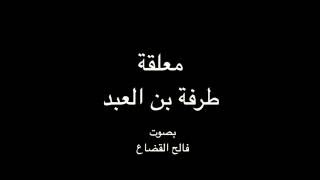 معلقة
طرفة بن العبد

بصوت
فالح القضاع